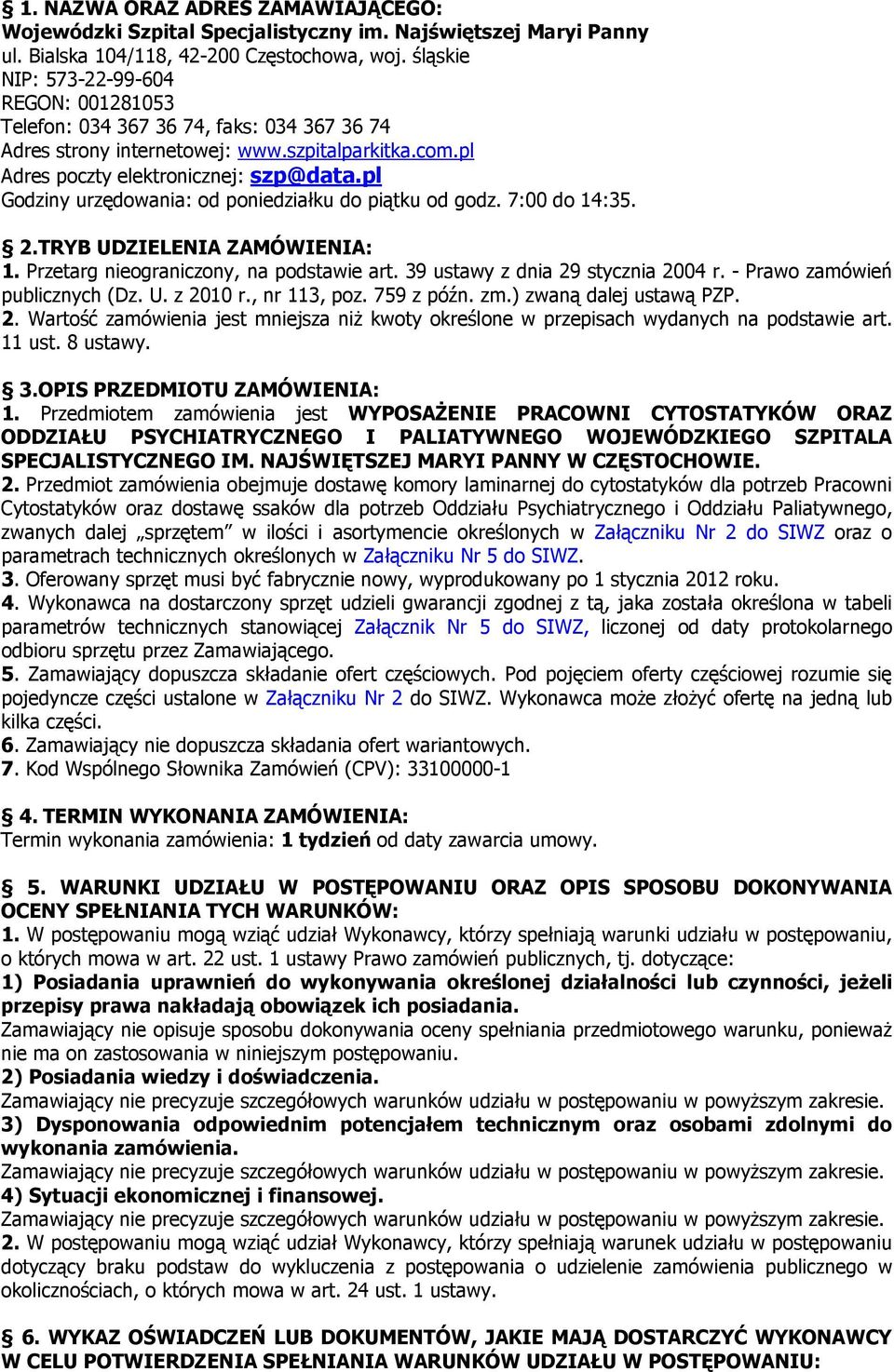 § 1. NAZWA ORAZ ADRES ZAMAWIAJĄCEGO:
Wojewódzki Szpital Specjalistyczny im. Najświętszej Maryi Panny
ul. Bialska 104/118, 42-200 Częstochowa, woj. śląskie
NIP: 573-22-99-604
REGON: 001281053
Telefon: 034 367 36 74, faks: 034 367 36 74
Adres strony internetowej: www.szpitalparkitka.com.pl
Adres poczty elektronicznej: szp@data.pl
Godziny urzędowania: od poniedziałku do piątku od godz. 7:00 do 14:35.

§ 2.TRYB UDZIELENIA ZAMÓWIENIA:
1. Przetarg nieograniczony, na podstawie art. 39 ustawy z dnia 29 stycznia 2004 r. - Prawo zamówień publicznych (Dz. U. z 2010 r., nr 113, poz. 759 z późn. zm.) zwaną dalej ustawą PZP.
2. Wartość zamówienia jest mniejsza niż kwoty określone w przepisach wydanych na podstawie art. 11 ust. 8 ustawy.

§ 3.OPIS PRZEDMIOTU ZAMÓWIENIA:
1. Przedmiotem zamówienia jest WYPOSAŻENIE PRACOWNI CYTOSTATYKÓW ORAZ ODDZIAŁU PSYCHIATRYCZNEGO I PALIATYWNEGO WOJEWÓDZKIEGO SZPITALA SPECJALISTYCZNEGO IM. NAJŚWIĘTSZEJ MARYI PANNY W CZĘSTOCHOWIE.
2. Przedmiot zamówienia obejmuje dostawę komory laminarnej do cytostatyków dla potrzeb Pracowni Cytostatyków oraz dostawę ssaków dla potrzeb Oddziału Psychiatrycznego i Oddziału Paliatywnego, zwanych dalej „sprzętem" w ilości i asortymencie określonych w Załączniku Nr 2 do SIWZ oraz o parametrach technicznych określonych w Załączniku Nr 5 do SIWZ.
3. Oferowany sprzęt musi być fabrycznie nowy, wyprodukowany po 1 stycznia 2012 roku.
4. Wykonawca na dostarczony sprzęt udzieli gwarancji zgodnej z tą, jaka została określona w tabeli parametrów technicznych stanowiącej Załącznik Nr 5 do SIWZ, liczonej od daty protokolarnego odbioru sprzętu przez Zamawiającego.
5. Zamawiający dopuszcza składanie ofert częściowych. Pod pojęciem oferty częściowej rozumie się pojedyncze części ustalone w Załączniku Nr 2 do SIWZ. Wykonawca może złożyć ofertę na jedną lub kilka części.
6. Zamawiający nie dopuszcza składania ofert wariantowych.
7. Kod Wspólnego Słownika Zamówień (CPV): 33100000-1

§ 4. TERMIN WYKONANIA ZAMÓWIENIA:
Termin wykonania zamówienia: 1 tydzień od daty zawarcia umowy.

§ 5. WARUNKI UDZIAŁU W POSTĘPOWANIU ORAZ OPIS SPOSOBU DOKONYWANIA OCENY SPEŁNIANIA TYCH WARUNKÓW:
1. W postępowaniu mogą wziąć udział Wykonawcy, którzy spełniają warunki udziału w postępowaniu, o których mowa w art. 22 ust. 1 ustawy Prawo zamówień publicznych, tj. dotyczące:
1) Posiadania uprawnień do wykonywania określonej działalności lub czynności, jeżeli przepisy prawa nakładają obowiązek ich posiadania.
Zamawiający nie opisuje sposobu dokonywania oceny spełniania przedmiotowego warunku, ponieważ nie ma on zastosowania w niniejszym postępowaniu.
2) Posiadania wiedzy i doświadczenia.
Zamawiający nie precyzuje szczegółowych warunków udziału w postępowaniu w powyższym zakresie.
3) Dysponowania odpowiednim potencjałem technicznym oraz osobami zdolnymi do wykonania zamówienia.
Zamawiający nie precyzuje szczegółowych warunków udziału w postępowaniu w powyższym zakresie.
4) Sytuacji ekonomicznej i finansowej.
Zamawiający nie precyzuje szczegółowych warunków udziału w postępowaniu w powyższym zakresie.
2. W postępowaniu mogą wziąć udział Wykonawcy, którzy spełniają warunek udziału w postępowaniu dotyczący braku podstaw do wykluczenia z postępowania o udzielenie zamówienia publicznego w okolicznościach, o których mowa w art. 24 ust. 1 ustawy.

§ 6. WYKAZ OŚWIADCZEŃ LUB DOKUMENTÓW, JAKIE MAJĄ DOSTARCZYĆ WYKONAWCY W CELU POTWIERDZENIA SPEŁNIANIA WARUNKÓW UDZIAŁU W POSTĘPOWANIU: